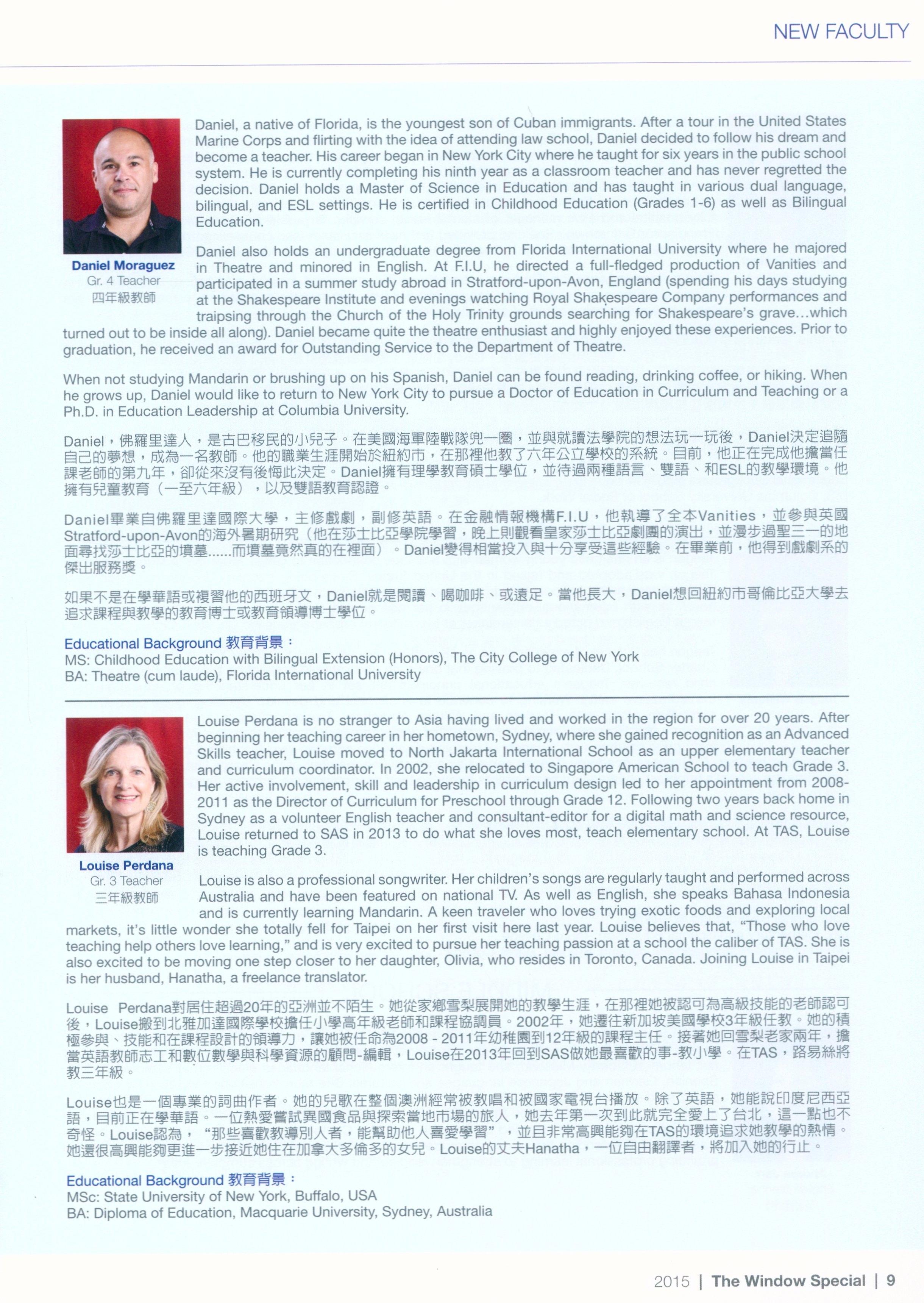 NEW FACULTY

Daniel Moraguez
Gr. 4 Teacher
四年級教師

Daniel, a native of Florida, is the youngest son of Cuban immigrants. After a tour in the United States Marine Corps and flirting with the idea of attending law school, Daniel decided to follow his dream and become a teacher. His career began in New York City where he taught for six years in the public school system. He is currently completing his ninth year as a classroom teacher and has never regretted the decision. Daniel holds a Master of Science in Education and has taught in various dual language, bilingual, and ESL settings. He is certified in Childhood Education (Grades 1-6) as well as Bilingual Education.

Daniel also holds an undergraduate degree from Florida International University where he majored in Theatre and minored in English. At F.I.U, he directed a full-fledged production of Vanities and participated in a summer study abroad in Stratford-upon-Avon, England (spending his days studying at the Shakespeare Institute and evenings watching Royal Shakespeare Company performances and traipsing through the Church of the Holy Trinity grounds searching for Shakespeare's grave...which turned out to be inside all along). Daniel became quite the theatre enthusiast and highly enjoyed these experiences. Prior to graduation, he received an award for Outstanding Service to the Department of Theatre.

When not studying Mandarin or brushing up on his Spanish, Daniel can be found reading, drinking coffee, or hiking. When he grows up, Daniel would like to return to New York City to pursue a Doctor of Education in Curriculum and Teaching or a Ph.D. in Education Leadership at Columbia University.

Daniel，佛羅里達人，是古巴移民的小兒子。在美國海軍陸戰隊兜一圈，並與就讀法學院的想法玩一玩後，Daniel決定追隨自己的夢想，成為一名教師。他的職業生涯開始於紐約市，在那裡他教了六年公立學校的系統。目前，他正在完成他擔當任課老師的第九年，卻從來沒有後悔此決定。Daniel擁有理學教育碩士學位，並待過兩種語言、雙語、和ESL的教學環境。他擁有兒童教育（一至六年級），以及雙語教育認證。

Daniel畢業自佛羅里達國際大學，主修戲劇，副修英語。在金融情報機構F.I.U，他執導了全本Vanities，並參與英國Stratford-upon-Avon的海外暑期研究（他在莎士比亞學院學習，晚上則觀看皇家莎士比亞劇團的演出，並漫步過聖三一的地面尋找莎士比亞的墳墓......而墳墓竟然真的在裡面）。Daniel變得相當投入與十分享受這些經驗。在畢業前，他得到戲劇系的傑出服務獎。

如果不是在學華語或複習他的西班牙文，Daniel就是閱讀、喝咖啡、或遠足。當他長大，Daniel想回紐約市哥倫比亞大學去追求課程與教學的教育博士或教育領導博士學位。

Educational Background 教育背景：
MS: Childhood Education with Bilingual Extension (Honors), The City College of New York
BA: Theatre (cum laude), Florida International University

Louise Perdana
Gr. 3 Teacher
三年級教師

Louise Perdana is no stranger to Asia having lived and worked in the region for over 20 years. After beginning her teaching career in her hometown, Sydney, where she gained recognition as an Advanced Skills teacher, Louise moved to North Jakarta International School as an upper elementary teacher and curriculum coordinator. In 2002, she relocated to Singapore American School to teach Grade 3. Her active involvement, skill and leadership in curriculum design led to her appointment from 2008-2011 as the Director of Curriculum for Preschool through Grade 12. Following two years back home in Sydney as a volunteer English teacher and consultant-editor for a digital math and science resource, Louise returned to SAS in 2013 to do what she loves most, teach elementary school. At TAS, Louise is teaching Grade 3.

Louise is also a professional songwriter. Her children's songs are regularly taught and performed across Australia and have been featured on national TV. As well as English, she speaks Bahasa Indonesia and is currently learning Mandarin. A keen traveler who loves trying exotic foods and exploring local markets, it's little wonder she totally fell for Taipei on her first visit here last year. Louise believes that, "Those who love teaching help others love learning," and is very excited to pursue her teaching passion at a school the caliber of TAS. She is also excited to be moving one step closer to her daughter, Olivia, who resides in Toronto, Canada. Joining Louise in Taipei is her husband, Hanatha, a freelance translator.

Louise Perdana對居住超過20年的亞洲並不陌生。她從家鄉雪梨展開她的教學生涯，在那裡她被認可為高級技能的老師認可後，Louise搬到北雅加達國際學校擔任小學高年級老師和課程協調員。2002年，她遷往新加坡美國學校3年級任教。她的積極參與、技能和在課程設計的領導力，讓她被任命為2008 - 2011年幼稚園到12年級的課程主任。接著她回雪梨老家兩年，擔當英語教師志工和數位數學與科學資源的顧問-編輯，Louise在2013年回到SAS做她最喜歡的事-教小學。在TAS，路易絲將教三年級。

Louise也是一個專業的詞曲作者。她的兒歌在整個澳洲經常被教唱和被國家電視台播放。除了英語，她能說印度尼西亞語，目前正在學華語。一位熱愛嘗試異國食品與探索當地市場的旅人，她去年第一次到此就完全愛上了台北，這一點也不奇怪。Louise認為，"那些喜歡教導別人者，能幫助他人喜愛學習"，並且非常高興能夠在TAS的環境追求她教學的熱情。她還很高興能夠更進一步接近她住在加拿大多倫多的女兒。Louise的丈夫Hanatha，一位自由翻譯者，將加入她的行止。

Educational Background 教育背景：
MSc: State University of New York, Buffalo, USA
BA: Diploma of Education, Macquarie University, Sydney, Australia

2015 | The Window Special | 9